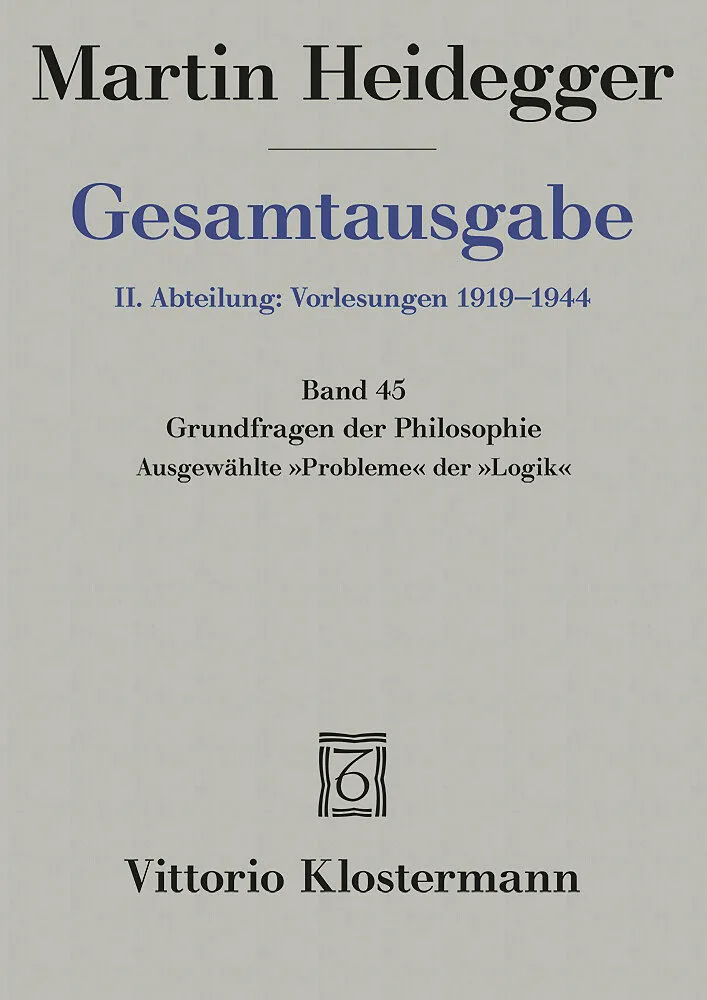 Martin Heidegger

Gesamtausgabe

II. Abteilung: Vorlesungen 1919–1944

Band 45
Grundfragen der Philosophie
Ausgewählte »Probleme« der »Logik«

Vittorio Klostermann